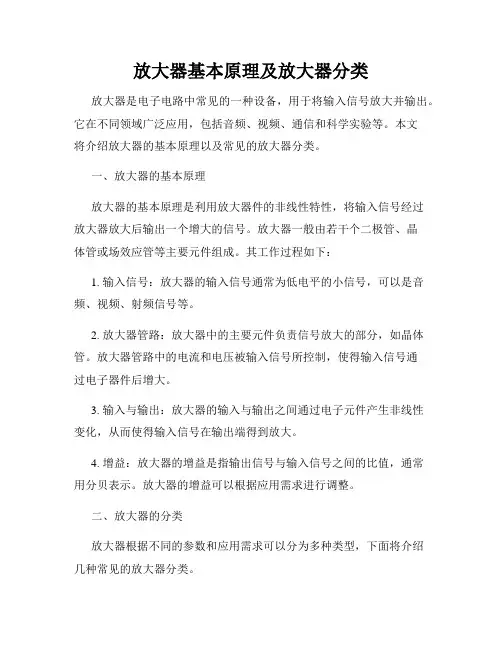 放大器基本原理及放大器分类

放大器是电子电路中常见的一种设备，用于将输入信号放大并输出。它在不同领域广泛应用，包括音频、视频、通信和科学实验等。本文将介绍放大器的基本原理以及常见的放大器分类。

一、放大器的基本原理

放大器的基本原理是利用放大器件的非线性特性，将输入信号经过放大器放大后输出一个增大的信号。放大器一般由若干个二极管、晶体管或场效应管等主要元件组成。其工作过程如下：

1. 输入信号：放大器的输入信号通常为低电平的小信号，可以是音频、视频、射频信号等。

2. 放大器管路：放大器中的主要元件负责信号放大的部分，如晶体管。放大器管路中的电流和电压被输入信号所控制，使得输入信号通过电子器件后增大。

3. 输入与输出：放大器的输入与输出之间通过电子元件产生非线性变化，从而使得输入信号在输出端得到放大。

4. 增益：放大器的增益是指输出信号与输入信号之间的比值，通常用分贝表示。放大器的增益可以根据应用需求进行调整。

二、放大器的分类

放大器根据不同的参数和应用需求可以分为多种类型，下面将介绍几种常见的放大器分类。